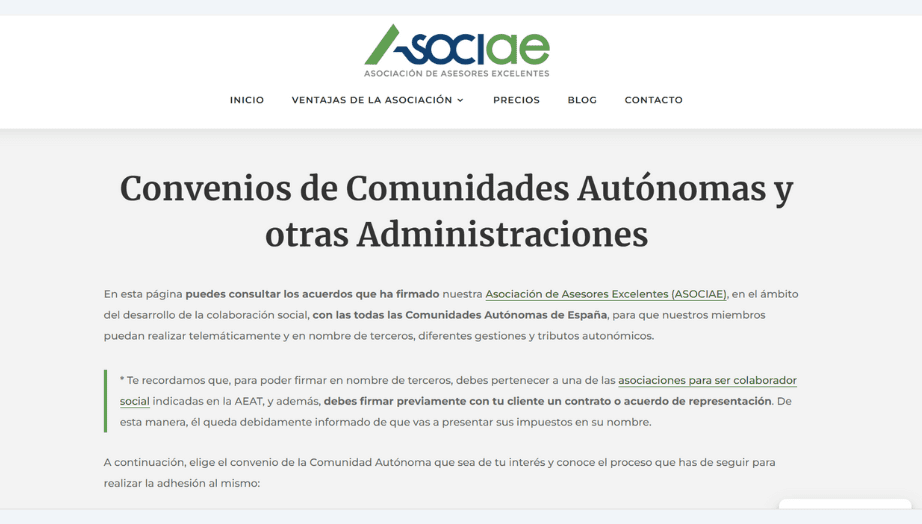 ASOCIAE
ASOCIACIÓN DE ASESORES EXCELENTES

INICIO VENTAJAS DE LA ASOCIACIÓN PRECIOS BLOG CONTACTO

Convenios de Comunidades Autónomas y otras Administraciones

En esta página puedes consultar los acuerdos que ha firmado nuestra Asociación de Asesores Excelentes (ASOCIAE), en el ámbito del desarrollo de la colaboración social, con las todas las Comunidades Autónomas de España, para que nuestros miembros puedan realizar telemáticamente y en nombre de terceros, diferentes gestiones y tributos autonómicos.

* Te recordamos que, para poder firmar en nombre de terceros, debes pertenecer a una de las asociaciones para ser colaborador social indicadas en la AEAT, y además, debes firmar previamente con tu cliente un contrato o acuerdo de representación. De esta manera, él queda debidamente informado de que vas a presentar sus impuestos en su nombre.

A continuación, elige el convenio de la Comunidad Autónoma que sea de tu interés y conoce el proceso que has de seguir para realizar la adhesión al mismo: